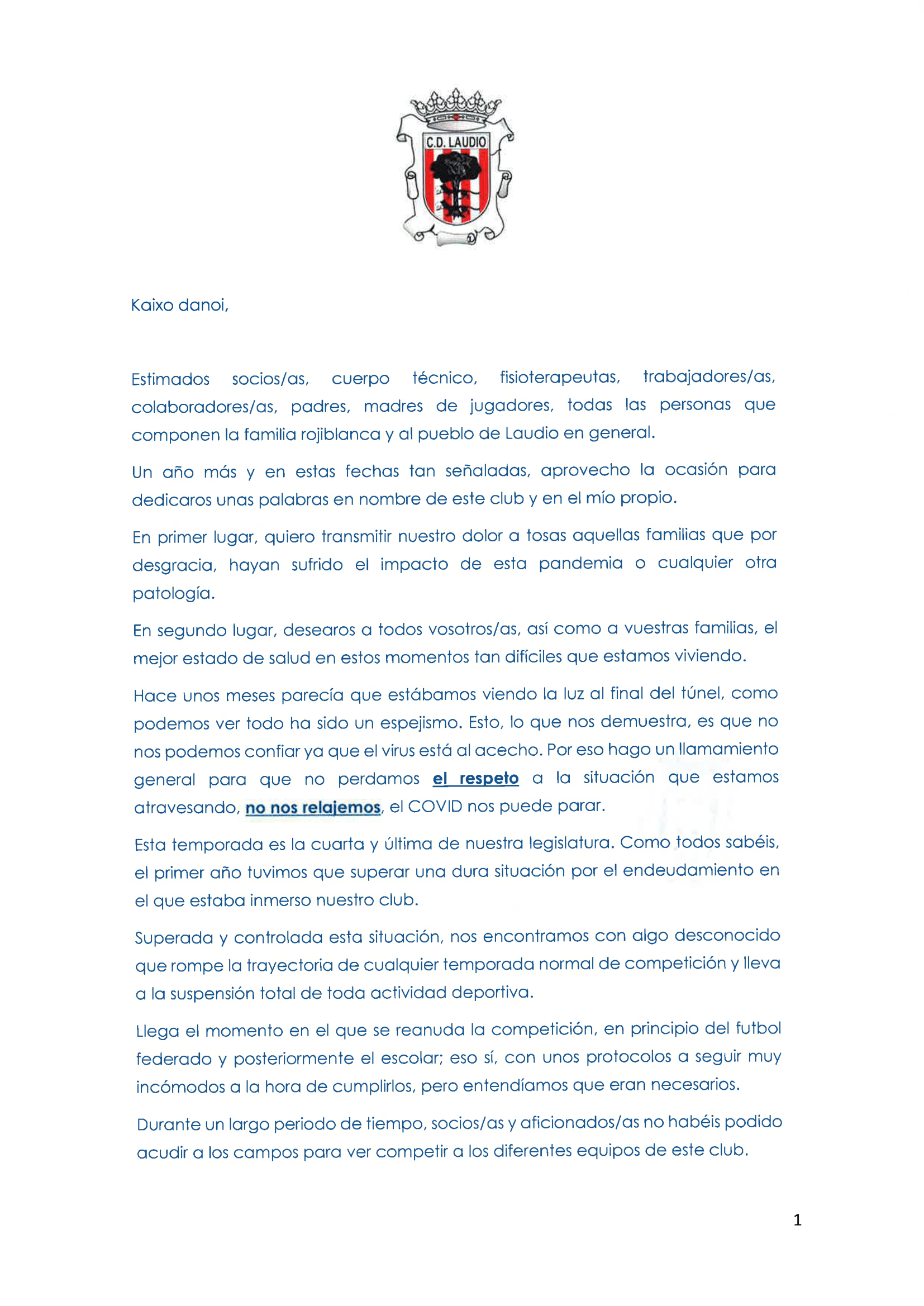 C.D. LAUDIO

Kaixo danoi,

Estimados socios/as, cuerpo técnico, fisioterapeutas, trabajadores/as, colaboradores/as, padres, madres de jugadores, todas las personas que componen la familia rojiblanca y al pueblo de Laudio en general.

Un año más y en estas fechas tan señaladas, aprovecho la ocasión para dedicaros unas palabras en nombre de este club y en el mío propio.

En primer lugar, quiero transmitir nuestro dolor a tosas aquellas familias que por desgracia, hayan sufrido el impacto de esta pandemia o cualquier otra patología.

En segundo lugar, desearos a todos vosotros/as, así como a vuestras familias, el mejor estado de salud en estos momentos tan difíciles que estamos viviendo.

Hace unos meses parecía que estábamos viendo la luz al final del túnel, como podemos ver todo ha sido un espejismo. Esto, lo que nos demuestra, es que no nos podemos confiar ya que el virus está al acecho. Por eso hago un llamamiento general para que no perdamos el respeto a la situación que estamos atravesando, no nos relajemos, el COVID nos puede parar.

Esta temporada es la cuarta y última de nuestra legislatura. Como todos sabéis, el primer año tuvimos que superar una dura situación por el endeudamiento en el que estaba inmerso nuestro club.

Superada y controlada esta situación, nos encontramos con algo desconocido que rompe la trayectoria de cualquier temporada normal de competición y lleva a la suspensión total de toda actividad deportiva.

Llega el momento en el que se reanuda la competición, en principio del futbol federado y posteriormente el escolar; eso sí, con unos protocolos a seguir muy incómodos a la hora de cumplirlos, pero entendíamos que eran necesarios.

Durante un largo periodo de tiempo, socios/as y aficionados/as no habéis podido acudir a los campos para ver competir a los diferentes equipos de este club.

1